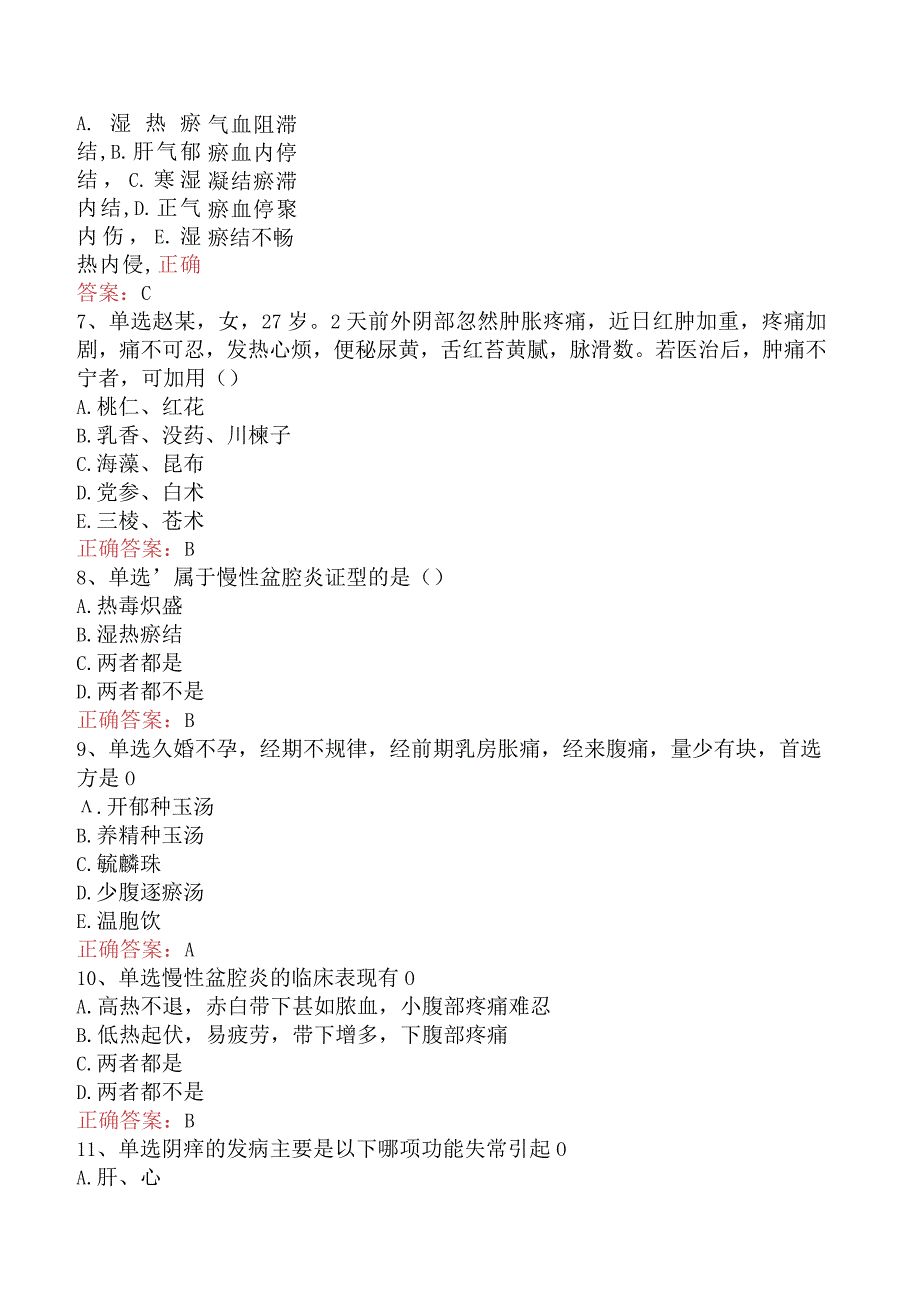 A. 湿 热 瘀 气血阻滞
结,B.肝气郁 瘀血内停
结， C.寒湿 凝结瘀滞
内结,D.正气 瘀血停聚
内 伤， E.湿 瘀结不畅
热内侵,正确
答案：C
7、单选赵某，女，27岁。2天前外阴部忽然肿胀疼痛，近日红肿加重，疼痛加剧，痛不可忍，发热心烦，便秘尿黄，舌红苔黄腻，脉滑数。若医治后，肿痛不宁者，可加用（）
A.桃仁、红花
B.乳香、没药、川楝子
C.海藻、昆布
D.党参、白术
E.三棱、苍术
正确答案：B
8、单选’属于慢性盆腔炎证型的是（）
A.热毒炽盛
B.湿热瘀结
C.两者都是
D.两者都不是
正确答案：B
9、单选久婚不孕，经期不规律，经前期乳房胀痛，经来腹痛，量少有块，首选方是0
A.开郁种玉汤
B.养精种玉汤
C.毓麟珠
D.少腹逐瘀汤
E.温胞饮
正确答案：A
10、单选慢性盆腔炎的临床表现有0
A.高热不退，赤白带下甚如脓血，小腹部疼痛难忍
B.低热起伏，易疲劳，带下增多，下腹部疼痛
C.两者都是
D.两者都不是
正确答案：B
11、单选阴痒的发病主要是以下哪项功能失常引起0
A.肝、心